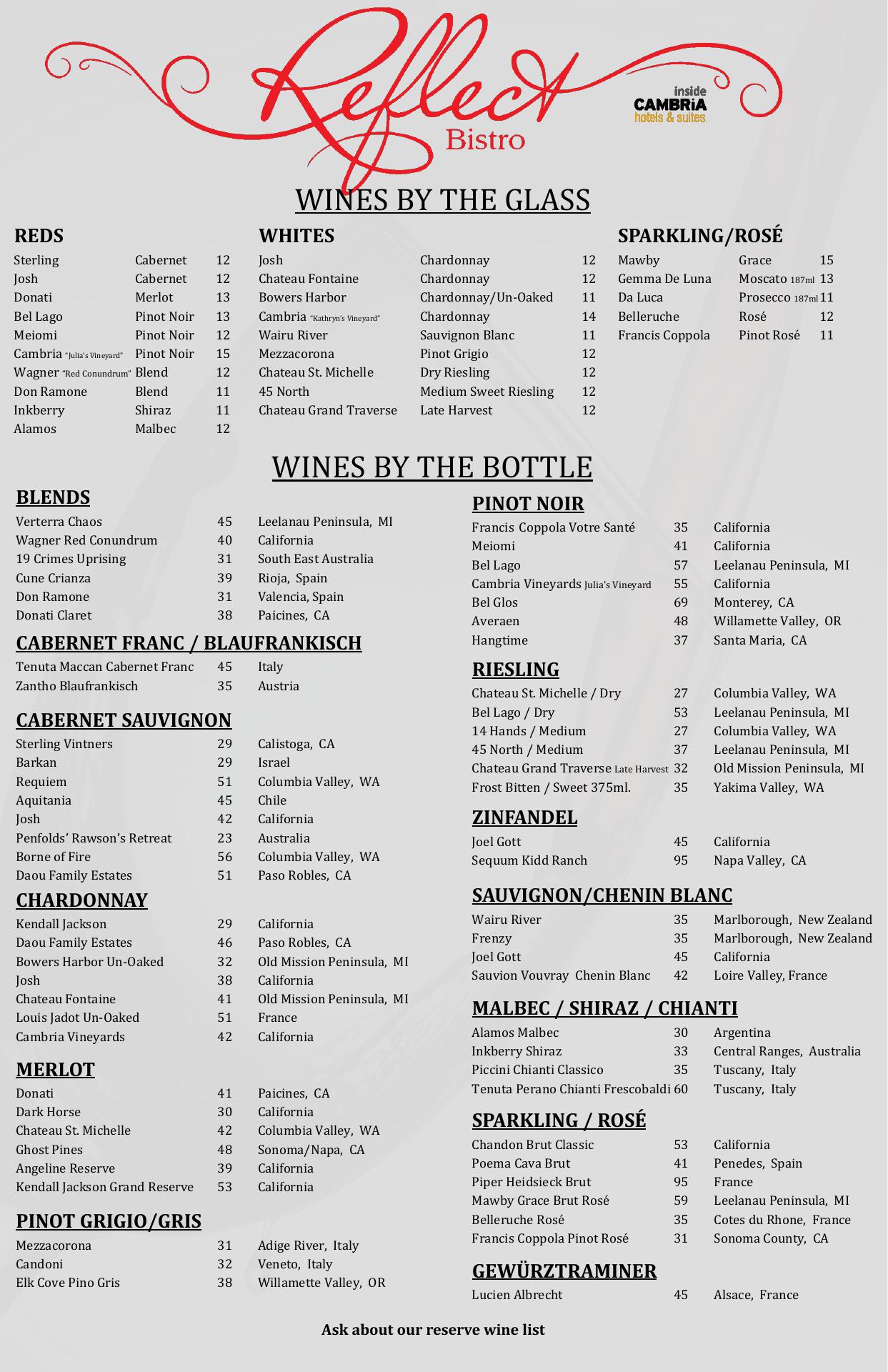 Reflect Bistro

inside CAMBRiA hotels & suites

WINES BY THE GLASS

REDS

| | | |
|---|---|---|
| Sterling | Cabernet | 12 |
| Josh | Cabernet | 12 |
| Donati | Merlot | 13 |
| Bel Lago | Pinot Noir | 13 |
| Meiomi | Pinot Noir | 12 |
| Cambria "Julia's Vineyard" | Pinot Noir | 15 |
| Wagner "Red Conundrum" | Blend | 12 |
| Don Ramone | Blend | 11 |
| Inkberry | Shiraz | 11 |
| Alamos | Malbec | 12 |

WHITES

| | | |
|---|---|---|
| Josh | Chardonnay | 12 |
| Chateau Fontaine | Chardonnay | 12 |
| Bowers Harbor | Chardonnay/Un-Oaked | 11 |
| Cambria "Kathryn's Vineyard" | Chardonnay | 14 |
| Wairu River | Sauvignon Blanc | 11 |
| Mezzacorona | Pinot Grigio | 12 |
| Chateau St. Michelle | Dry Riesling | 12 |
| 45 North | Medium Sweet Riesling | 12 |
| Chateau Grand Traverse | Late Harvest | 12 |

SPARKLING/ROSÉ

| | | |
|---|---|---|
| Mawby | Grace | 15 |
| Gemma De Luna | Moscato 187ml | 13 |
| Da Luca | Prosecco 187ml | 11 |
| Belleruche | Rosé | 12 |
| Francis Coppola | Pinot Rosé | 11 |

WINES BY THE BOTTLE

BLENDS

| | | |
|---|---|---|
| Verterra Chaos | 45 | Leelanau Peninsula, MI |
| Wagner Red Conundrum | 40 | California |
| 19 Crimes Uprising | 31 | South East Australia |
| Cune Crianza | 39 | Rioja, Spain |
| Don Ramone | 31 | Valencia, Spain |
| Donati Claret | 38 | Paicines, CA |

CABERNET FRANC / BLAUFRANKISCH

| | | |
|---|---|---|
| Tenuta Maccan Cabernet Franc | 45 | Italy |
| Zantho Blaufrankisch | 35 | Austria |

CABERNET SAUVIGNON

| | | |
|---|---|---|
| Sterling Vintners | 29 | Calistoga, CA |
| Barkan | 29 | Israel |
| Requiem | 51 | Columbia Valley, WA |
| Aquitania | 45 | Chile |
| Josh | 42 | California |
| Penfolds' Rawson's Retreat | 23 | Australia |
| Borne of Fire | 56 | Columbia Valley, WA |
| Daou Family Estates | 51 | Paso Robles, CA |

CHARDONNAY

| | | |
|---|---|---|
| Kendall Jackson | 29 | California |
| Daou Family Estates | 46 | Paso Robles, CA |
| Bowers Harbor Un-Oaked | 32 | Old Mission Peninsula, MI |
| Josh | 38 | California |
| Chateau Fontaine | 41 | Old Mission Peninsula, MI |
| Louis Jadot Un-Oaked | 51 | France |
| Cambria Vineyards | 42 | California |

MERLOT

| | | |
|---|---|---|
| Donati | 41 | Paicines, CA |
| Dark Horse | 30 | California |
| Chateau St. Michelle | 42 | Columbia Valley, WA |
| Ghost Pines | 48 | Sonoma/Napa, CA |
| Angeline Reserve | 39 | California |
| Kendall Jackson Grand Reserve | 53 | California |

PINOT GRIGIO/GRIS

| | | |
|---|---|---|
| Mezzacorona | 31 | Adige River, Italy |
| Candoni | 32 | Veneto, Italy |
| Elk Cove Pino Gris | 38 | Willamette Valley, OR |

PINOT NOIR

| | | |
|---|---|---|
| Francis Coppola Votre Santé | 35 | California |
| Meiomi | 41 | California |
| Bel Lago | 57 | Leelanau Peninsula, MI |
| Cambria Vineyards Julia's Vineyard | 55 | California |
| Bel Glos | 69 | Monterey, CA |
| Averaen | 48 | Willamette Valley, OR |
| Hangtime | 37 | Santa Maria, CA |

RIESLING

| | | |
|---|---|---|
| Chateau St. Michelle / Dry | 27 | Columbia Valley, WA |
| Bel Lago / Dry | 53 | Leelanau Peninsula, MI |
| 14 Hands / Medium | 27 | Columbia Valley, WA |
| 45 North / Medium | 37 | Leelanau Peninsula, MI |
| Chateau Grand Traverse Late Harvest | 32 | Old Mission Peninsula, MI |
| Frost Bitten / Sweet 375ml. | 35 | Yakima Valley, WA |

ZINFANDEL

| | | |
|---|---|---|
| Joel Gott | 45 | California |
| Sequum Kidd Ranch | 95 | Napa Valley, CA |

SAUVIGNON/CHENIN BLANC

| | | |
|---|---|---|
| Wairu River | 35 | Marlborough, New Zealand |
| Frenzy | 35 | Marlborough, New Zealand |
| Joel Gott | 45 | California |
| Sauvion Vouvray Chenin Blanc | 42 | Loire Valley, France |

MALBEC / SHIRAZ / CHIANTI

| | | |
|---|---|---|
| Alamos Malbec | 30 | Argentina |
| Inkberry Shiraz | 33 | Central Ranges, Australia |
| Piccini Chianti Classico | 35 | Tuscany, Italy |
| Tenuta Perano Chianti Frescobaldi | 60 | Tuscany, Italy |

SPARKLING / ROSÉ

| | | |
|---|---|---|
| Chandon Brut Classic | 53 | California |
| Poema Cava Brut | 41 | Penedes, Spain |
| Piper Heidsieck Brut | 95 | France |
| Mawby Grace Brut Rosé | 59 | Leelanau Peninsula, MI |
| Belleruche Rosé | 35 | Cotes du Rhone, France |
| Francis Coppola Pinot Rosé | 31 | Sonoma County, CA |

GEWÜRZTRAMINER

| | | |
|---|---|---|
| Lucien Albrecht | 45 | Alsace, France |

Ask about our reserve wine list